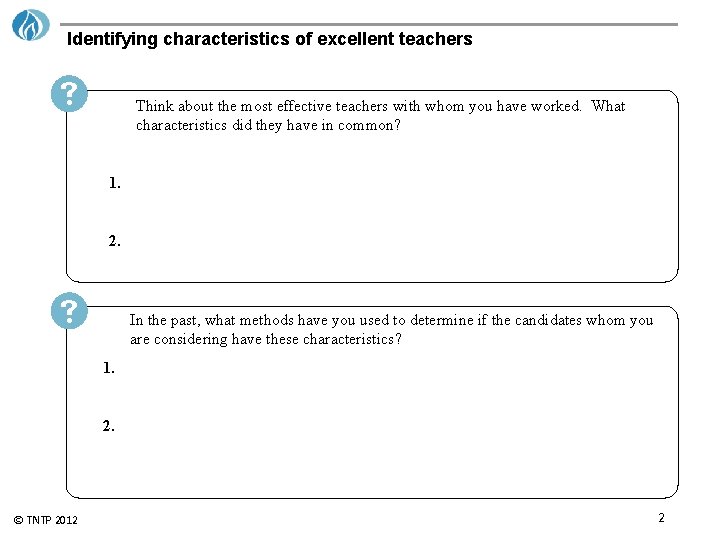 Identifying characteristics of excellent teachers

?

Think about the most effective teachers with whom you have worked. What characteristics did they have in common?

1.

2.

?

In the past, what methods have you used to determine if the candidates whom you are considering have these characteristics?

1.

2.

© TNTP 2012

2